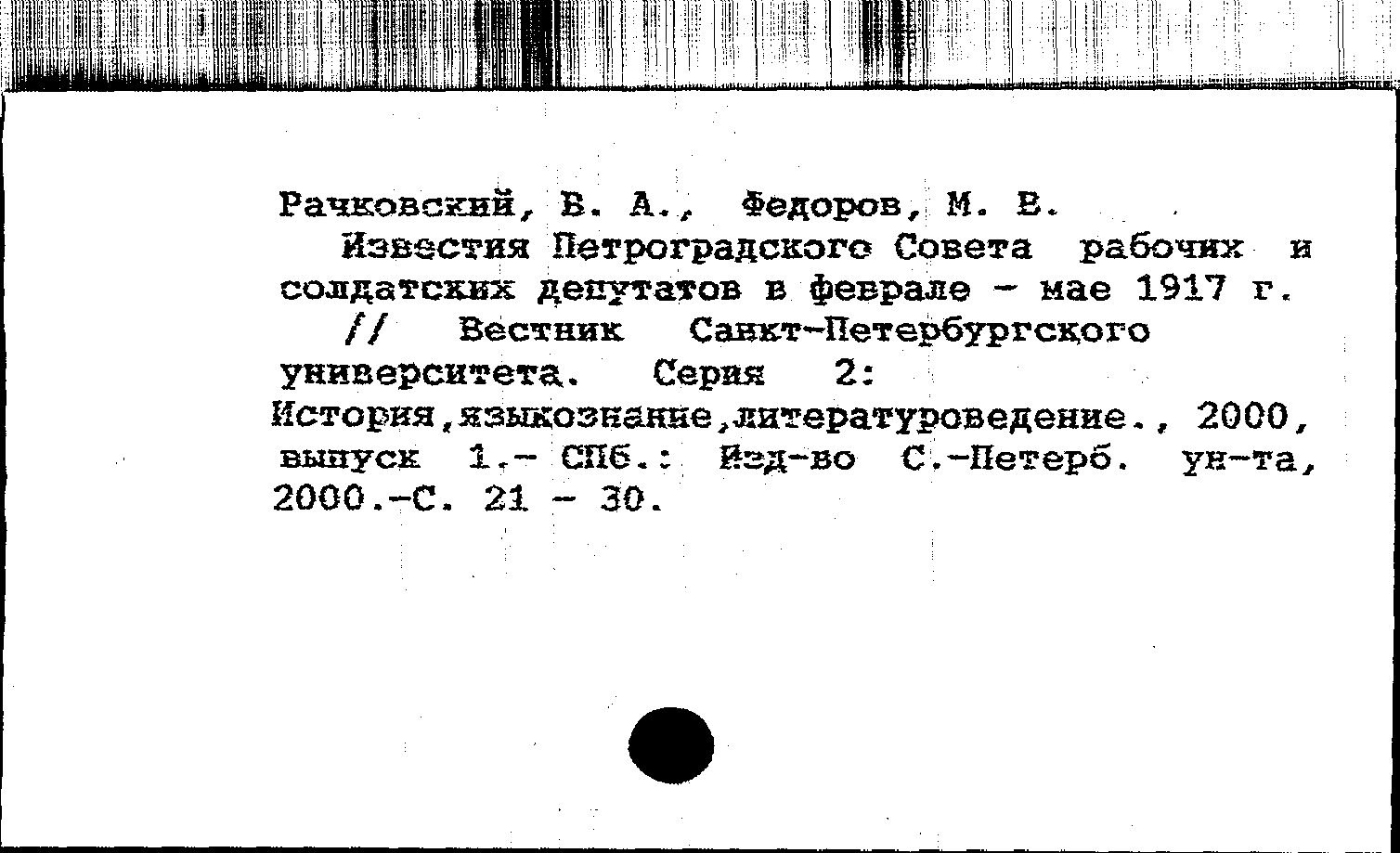 Рачковский, В. А., Федоров, М. В.

Известия Петроградского Совета рабочих и солдатских депутатов в феврале - мае 1917 г. // Вестник Санкт-Петербургского университета. Серия 2: История,языкознание,литературоведение., 2000, выпуск 1.- СПб.: Изд-во С.-Петерб. ун-та, 2000.-С. 21 - 30.